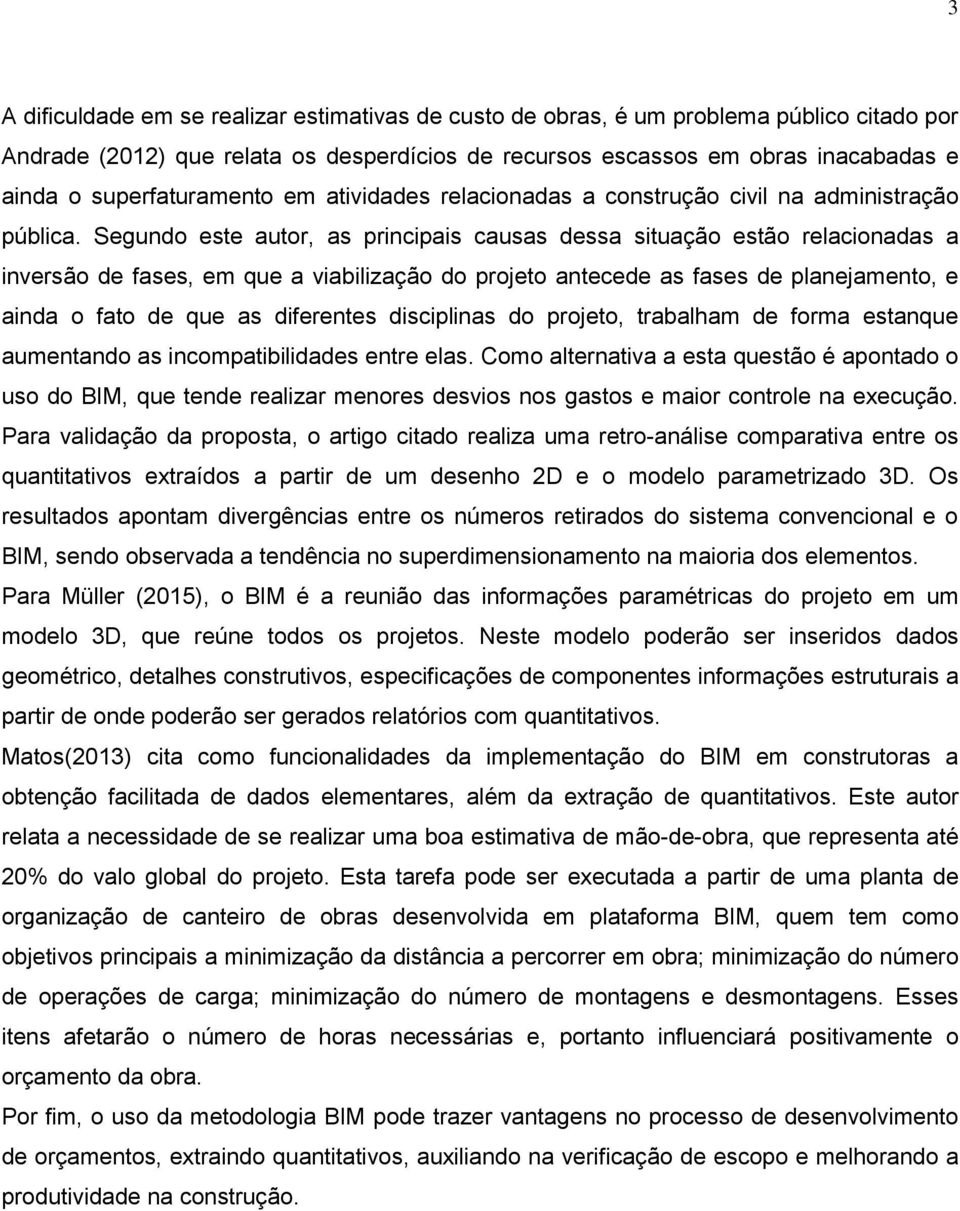 3

A dificuldade em se realizar estimativas de custo de obras, é um problema público citado por Andrade (2012) que relata os desperdícios de recursos escassos em obras inacabadas e ainda o superfaturamento em atividades relacionadas a construção civil na administração pública. Segundo este autor, as principais causas dessa situação estão relacionadas a inversão de fases, em que a viabilização do projeto antecede as fases de planejamento, e ainda o fato de que as diferentes disciplinas do projeto, trabalham de forma estanque aumentando as incompatibilidades entre elas. Como alternativa a esta questão é apontado o uso do BIM, que tende realizar menores desvios nos gastos e maior controle na execução. Para validação da proposta, o artigo citado realiza uma retro-análise comparativa entre os quantitativos extraídos a partir de um desenho 2D e o modelo parametrizado 3D. Os resultados apontam divergências entre os números retirados do sistema convencional e o BIM, sendo observada a tendência no superdimensionamento na maioria dos elementos.

Para Müller (2015), o BIM é a reunião das informações paramétricas do projeto em um modelo 3D, que reúne todos os projetos. Neste modelo poderão ser inseridos dados geométrico, detalhes construtivos, especificações de componentes informações estruturais a partir de onde poderão ser gerados relatórios com quantitativos.

Matos(2013) cita como funcionalidades da implementação do BIM em construtoras a obtenção facilitada de dados elementares, além da extração de quantitativos. Este autor relata a necessidade de se realizar uma boa estimativa de mão-de-obra, que representa até 20% do valo global do projeto. Esta tarefa pode ser executada a partir de uma planta de organização de canteiro de obras desenvolvida em plataforma BIM, quem tem como objetivos principais a minimização da distância a percorrer em obra; minimização do número de operações de carga; minimização do número de montagens e desmontagens. Esses itens afetarão o número de horas necessárias e, portanto influenciará positivamente o orçamento da obra.

Por fim, o uso da metodologia BIM pode trazer vantagens no processo de desenvolvimento de orçamentos, extraindo quantitativos, auxiliando na verificação de escopo e melhorando a produtividade na construção.